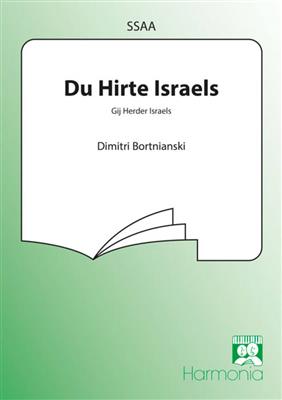 SSAA

Du Hirte Israels

Gij Herder Israels

Dimitri Bortnianski

Harmonia